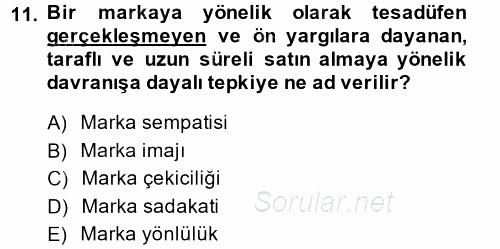 11. Bir markaya yönelik olarak tesadüfen gerçekleşmeyen ve ön yargılara dayanan, taraflı ve uzun süreli satın almaya yönelik davranışa dayalı tepkiye ne ad verilir?

A) Marka sempatisi
B) Marka imajı
C) Marka çekiciliği
D) Marka sadakati
E) Marka yönlülük

Sorular.net